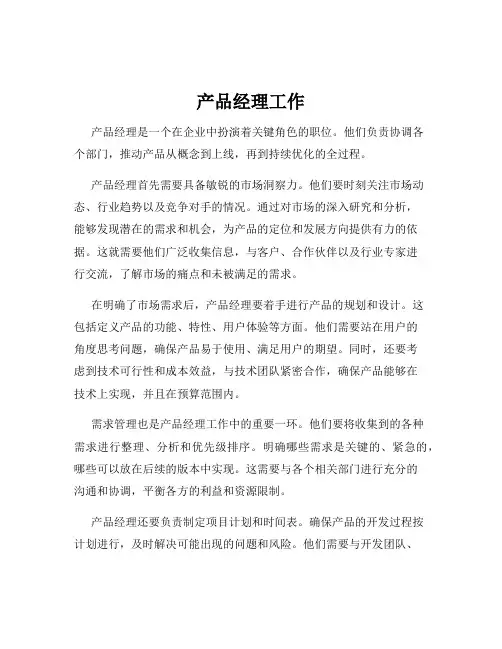 产品经理工作

产品经理是一个在企业中扮演着关键角色的职位。他们负责协调各个部门，推动产品从概念到上线，再到持续优化的全过程。

产品经理首先需要具备敏锐的市场洞察力。他们要时刻关注市场动态、行业趋势以及竞争对手的情况。通过对市场的深入研究和分析，能够发现潜在的需求和机会，为产品的定位和发展方向提供有力的依据。这就需要他们广泛收集信息，与客户、合作伙伴以及行业专家进行交流，了解市场的痛点和未被满足的需求。

在明确了市场需求后，产品经理要着手进行产品的规划和设计。这包括定义产品的功能、特性、用户体验等方面。他们需要站在用户的角度思考问题，确保产品易于使用、满足用户的期望。同时，还要考虑到技术可行性和成本效益，与技术团队紧密合作，确保产品能够在技术上实现，并且在预算范围内。

需求管理也是产品经理工作中的重要一环。他们要将收集到的各种需求进行整理、分析和优先级排序。明确哪些需求是关键的、紧急的，哪些可以放在后续的版本中实现。这需要与各个相关部门进行充分的沟通和协调，平衡各方的利益和资源限制。

产品经理还要负责制定项目计划和时间表。确保产品的开发过程按计划进行，及时解决可能出现的问题和风险。他们需要与开发团队、